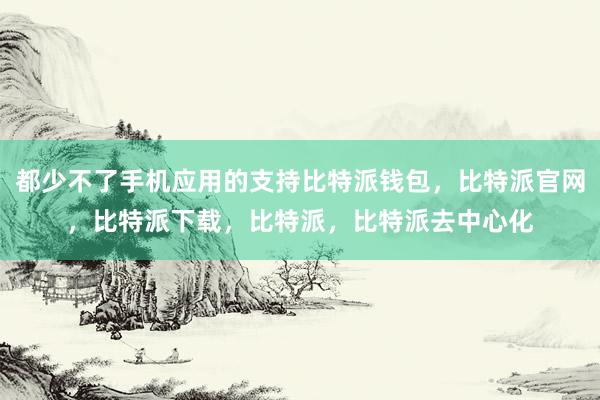 都少不了手机应用的支持比特派钱包，比特派官网，比特派下载，比特派，比特派去中心化